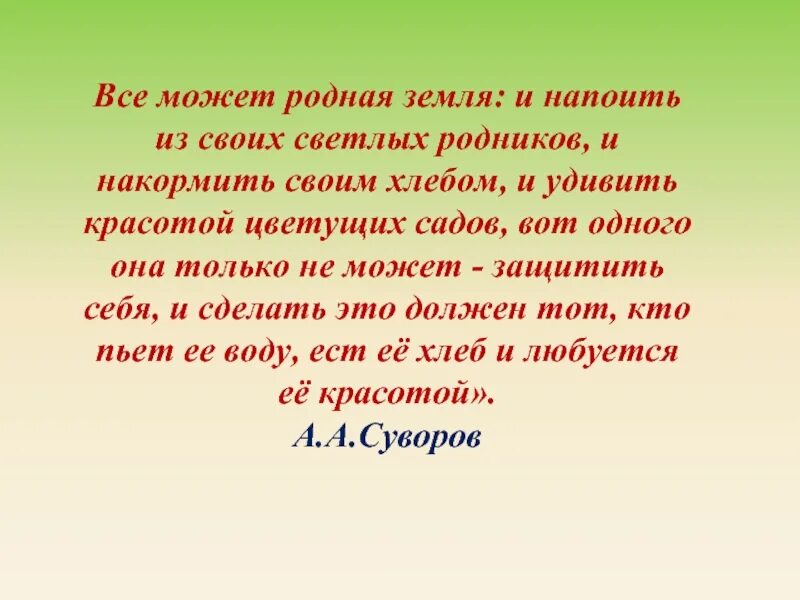 Все может родная земля: и напоить из своих светлых родников, и накормить своим хлебом, и удивить красотой цветущих садов, вот одного она только не может - защитить себя, и сделать это должен тот, кто пьет ее воду, ест её хлеб и любуется её красотой».

А.А.Суворов